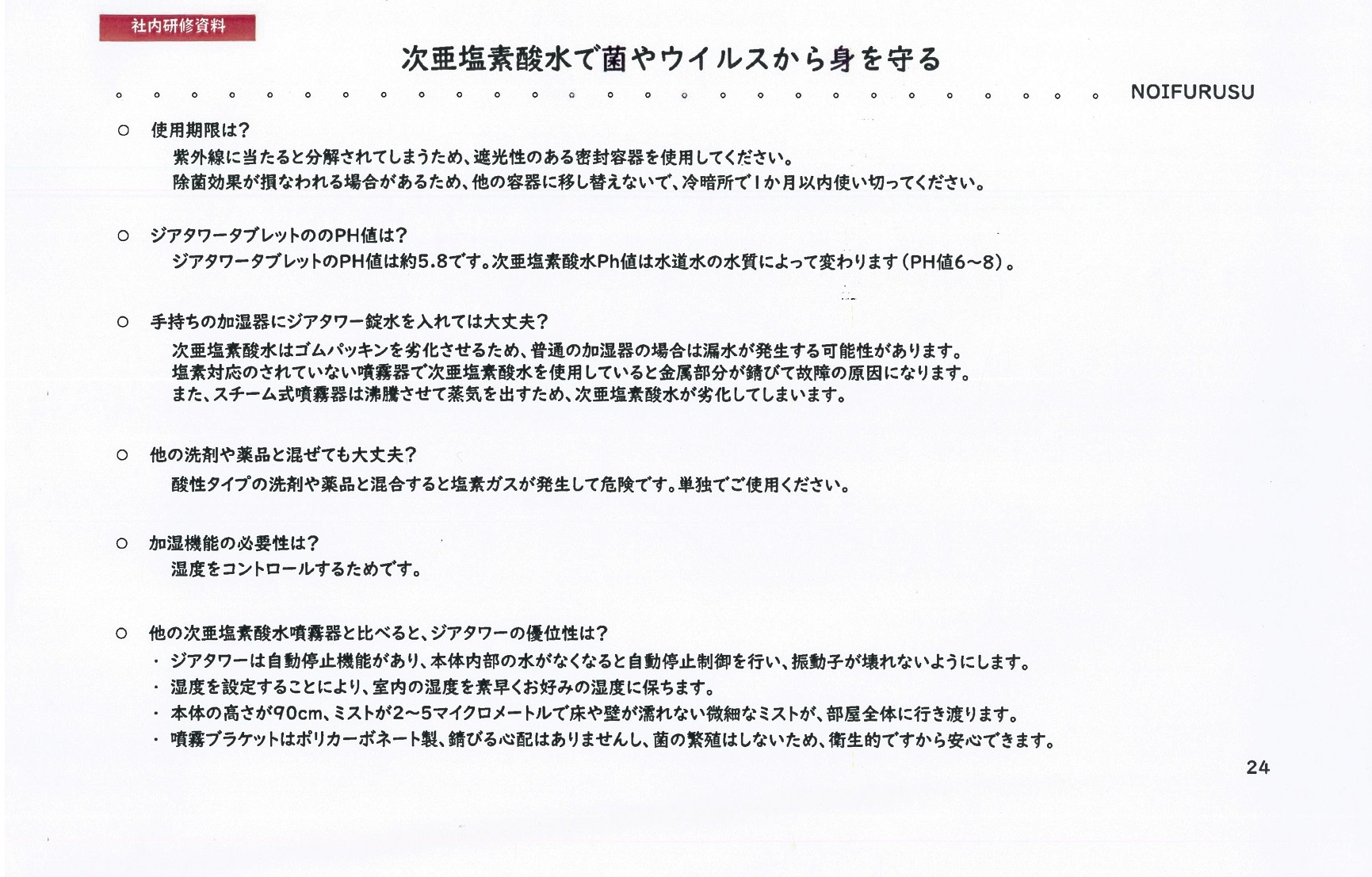 社内研修資料

次亜塩素酸水で菌やウイルスから身を守る

NOIFURUSU

○ 使用期限は？

紫外線に当たると分解されてしまうため、遮光性のある密封容器を使用してください。
除菌効果が損なわれる場合があるため、他の容器に移し替えないで、冷暗所で1か月以内使い切ってください。

○ ジアタワータブレットののPH値は？

ジアタワータブレットのPH値は約5.8です。次亜塩素酸水Ph値は水道水の水質によって変わります（PH値6～8）。

○ 手持ちの加湿器にジアタワー錠水を入れては大丈夫？

次亜塩素酸水はゴムパッキンを劣化させるため、普通の加湿器の場合は漏水が発生する可能性があります。
塩素対応のされていない噴霧器で次亜塩素酸水を使用していると金属部分が錆びて故障の原因になります。
また、スチーム式噴霧器は沸騰させて蒸気を出すため、次亜塩素酸水が劣化してしまいます。

○ 他の洗剤や薬品と混ぜても大丈夫？

酸性タイプの洗剤や薬品と混合すると塩素ガスが発生して危険です。単独でご使用ください。

○ 加湿機能の必要性は？

湿度をコントロールするためです。

○ 他の次亜塩素酸水噴霧器と比べると、ジアタワーの優位性は？

・ ジアタワーは自動停止機能があり、本体内部の水がなくなると自動停止制御を行い、振動子が壊れないようにします。
・ 湿度を設定することにより、室内の湿度を素早くお好みの湿度に保ちます。
・ 本体の高さが90cm、ミストが2～5マイクロメートルで床や壁が濡れない微細なミストが、部屋全体に行き渡ります。
・ 噴霧ブラケットはポリカーボネート製、錆びる心配はありませんし、菌の繁殖はしないため、衛生的ですから安心できます。

24